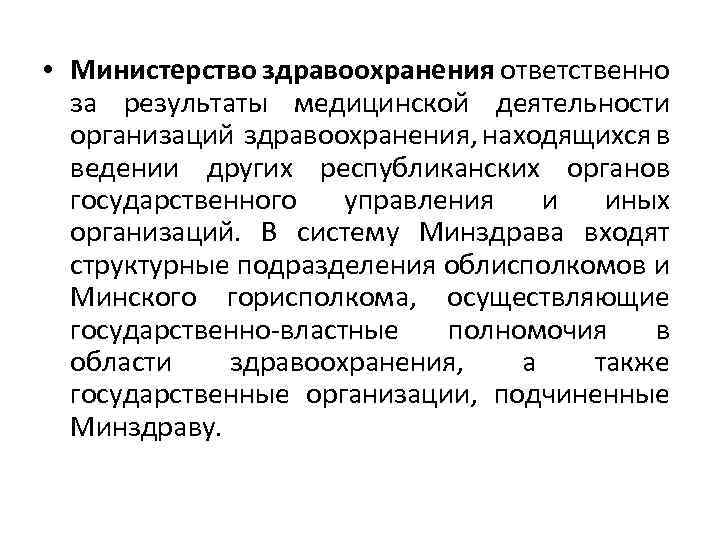 • Министерство здравоохранения ответственно за результаты медицинской деятельности организаций здравоохранения, находящихся в ведении других республиканских органов государственного управления и иных организаций. В систему Минздрава входят структурные подразделения облисполкомов и Минского горисполкома, осуществляющие государственно-властные полномочия в области здравоохранения, а также государственные организации, подчиненные Минздраву.